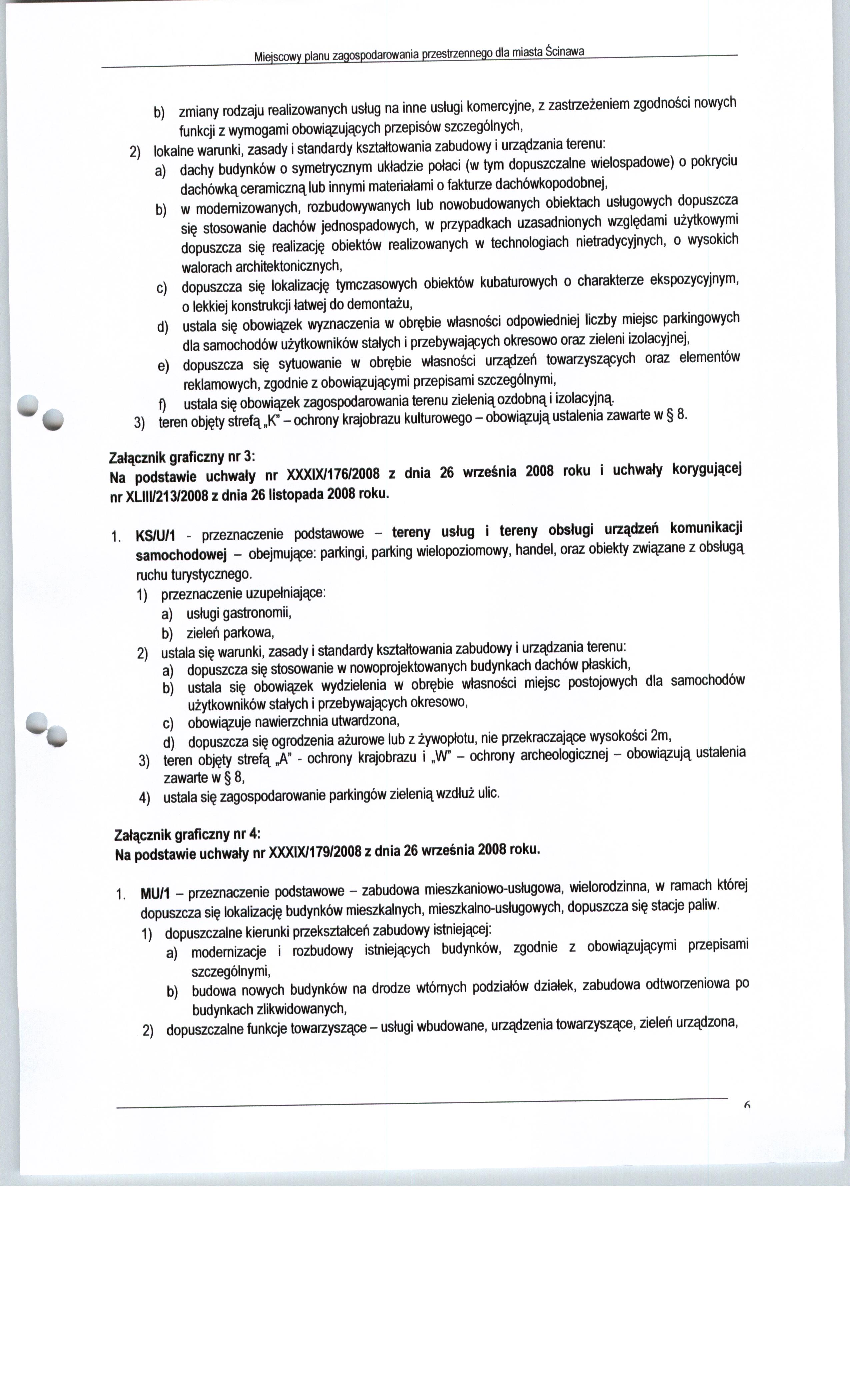 Miejscowy planu zagospodarowania przestrzennego dla miasta Ścinawa

b) zmiany rodzaju realizowanych usług na inne usługi komercyjne, z zastrzeżeniem zgodności nowych funkcji z wymogami obowiązujących przepisów szczególnych,

2) lokalne warunki, zasady i standardy kształtowania zabudowy i urządzania terenu:

a) dachy budynków o symetrycznym układzie połaci (w tym dopuszczalne wielospadowe) o pokryciu dachówką ceramiczną lub innymi materiałami o fakturze dachówkopodobnej,

b) w modernizowanych, rozbudowywanych lub nowobudowanych obiektach usługowych dopuszcza się stosowanie dachów jednospadowych, w przypadkach uzasadnionych względami użytkowymi dopuszcza się realizację obiektów realizowanych w technologiach nietradycyjnych, o wysokich walorach architektonicznych,

c) dopuszcza się lokalizację tymczasowych obiektów kubaturowych o charakterze ekspozycyjnym, o lekkiej konstrukcji łatwej do demontażu,

d) ustala się obowiązek wyznaczenia w obrębie własności odpowiedniej liczby miejsc parkingowych dla samochodów użytkowników stałych i przebywających okresowo oraz zieleni izolacyjnej,

e) dopuszcza się sytuowanie w obrębie własności urządzeń towarzyszących oraz elementów reklamowych, zgodnie z obowiązującymi przepisami szczególnymi,

f) ustala się obowiązek zagospodarowania terenu zielenią ozdobną i izolacyjną.

3) teren objęty strefą „K" – ochrony krajobrazu kulturowego – obowiązują ustalenia zawarte w § 8.

Załącznik graficzny nr 3:
Na podstawie uchwały nr XXXIX/176/2008 z dnia 26 września 2008 roku i uchwały korygującej nr XLIII/213/2008 z dnia 26 listopada 2008 roku.

1. KS/U/1 - przeznaczenie podstawowe – tereny usług i tereny obsługi urządzeń komunikacji samochodowej – obejmujące: parkingi, parking wielopoziomowy, handel, oraz obiekty związane z obsługą ruchu turystycznego.

1) przeznaczenie uzupełniające:

a) usługi gastronomii,

b) zieleń parkowa,

2) ustala się warunki, zasady i standardy kształtowania zabudowy i urządzania terenu:

a) dopuszcza się stosowanie w nowoprojektowanych budynkach dachów płaskich,

b) ustala się obowiązek wydzielenia w obrębie własności miejsc postojowych dla samochodów użytkowników stałych i przebywających okresowo,

c) obowiązuje nawierzchnia utwardzona,

d) dopuszcza się ogrodzenia ażurowe lub z żywopłotu, nie przekraczające wysokości 2m,

3) teren objęty strefą „A" - ochrony krajobrazu i „W" – ochrony archeologicznej – obowiązują ustalenia zawarte w § 8,

4) ustala się zagospodarowanie parkingów zielenią wzdłuż ulic.

Załącznik graficzny nr 4:
Na podstawie uchwały nr XXXIX/179/2008 z dnia 26 września 2008 roku.

1. MU/1 – przeznaczenie podstawowe – zabudowa mieszkaniowo-usługowa, wielorodzinna, w ramach której dopuszcza się lokalizację budynków mieszkalnych, mieszkalno-usługowych, dopuszcza się stacje paliw.

1) dopuszczalne kierunki przekształceń zabudowy istniejącej:

a) modernizacje i rozbudowy istniejących budynków, zgodnie z obowiązującymi przepisami szczególnymi,

b) budowa nowych budynków na drodze wtórnych podziałów działek, zabudowa odtworzeniowa po budynkach zlikwidowanych,

2) dopuszczalne funkcje towarzyszące – usługi wbudowane, urządzenia towarzyszące, zieleń urządzona,

6